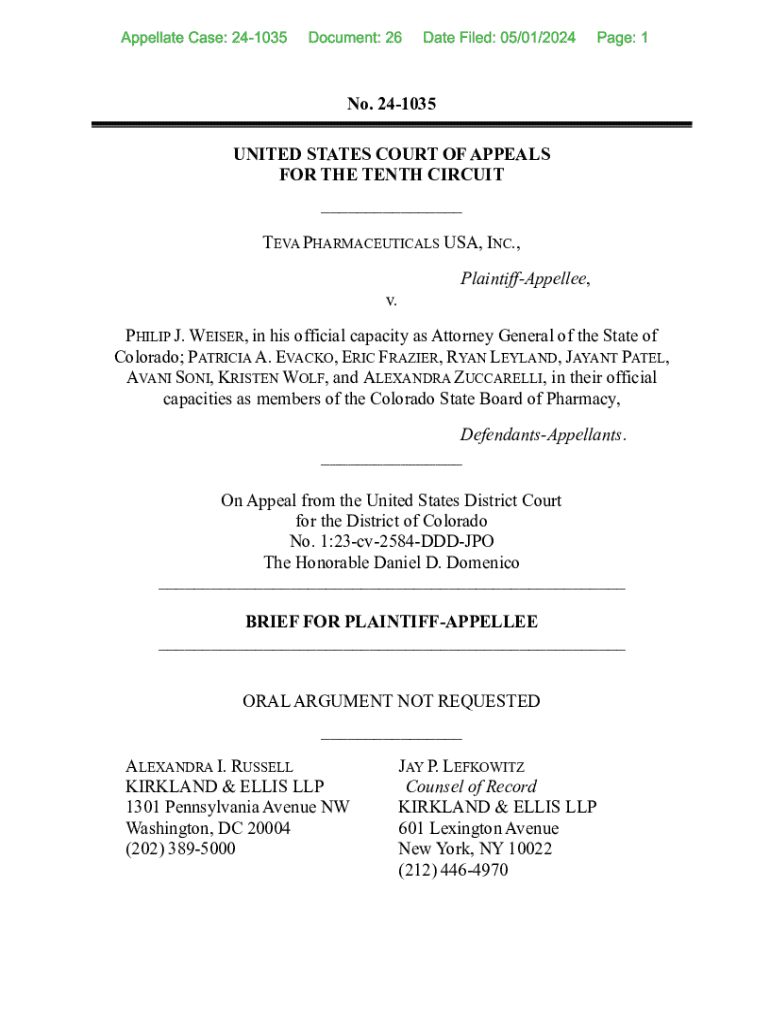 Appellate Case: 24-1035 Document: 26 Date Filed: 05/01/2024 Page: 1

No. 24-1035

UNITED STATES COURT OF APPEALS
FOR THE TENTH CIRCUIT

TEVA PHARMACEUTICALS USA, INC.,

Plaintiff-Appellee,

v.

PHILIP J. WEISER, in his official capacity as Attorney General of the State of Colorado; PATRICIA A. EVACKO, ERIC FRAZIER, RYAN LEYLAND, JAYANT PATEL, AVANI SONI, KRISTEN WOLF, and ALEXANDRA ZUCCARELLI, in their official capacities as members of the Colorado State Board of Pharmacy,

Defendants-Appellants.

On Appeal from the United States District Court
for the District of Colorado
No. 1:23-cv-2584-DDD-JPO
The Honorable Daniel D. Domenico

BRIEF FOR PLAINTIFF-APPELLEE

ORAL ARGUMENT NOT REQUESTED

ALEXANDRA I. RUSSELL
KIRKLAND & ELLIS LLP
1301 Pennsylvania Avenue NW
Washington, DC 20004
(202) 389-5000

JAY P. LEFKOWITZ
Counsel of Record
KIRKLAND & ELLIS LLP
601 Lexington Avenue
New York, NY 10022
(212) 446-4970